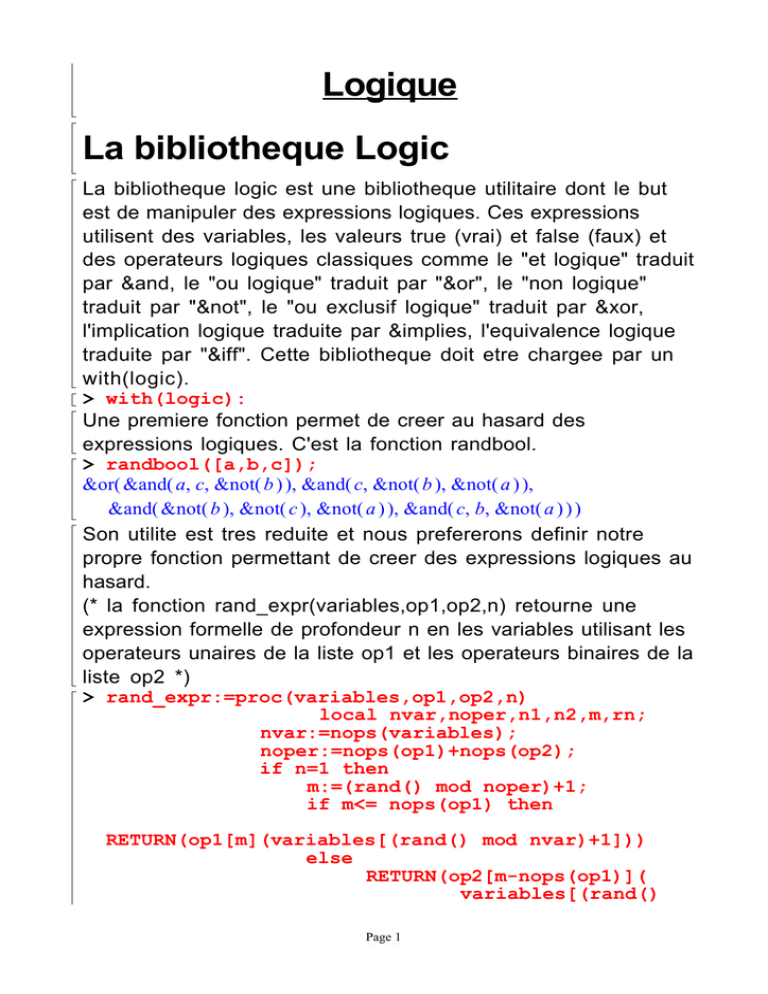 Logique

La bibliotheque Logic

La bibliotheque logic est une bibliotheque utilitaire dont le but est de manipuler des expressions logiques. Ces expressions utilisent des variables, les valeurs true (vrai) et false (faux) et des operateurs logiques classiques comme le "et logique" traduit par &and, le "ou logique" traduit par "&or", le "non logique" traduit par "&not", le "ou exclusif logique" traduit par &xor, l'implication logique traduite par &implies, l'equivalence logique traduite par "&iff". Cette bibliotheque doit etre chargee par un with(logic).

> with(logic):

Une premiere fonction permet de creer au hasard des expressions logiques. C'est la fonction randbool.

> randbool([a,b,c]);
&or( &and( a, c, &not( b ) ), &and( c, &not( b ), &not( a ) ),
&and( &not( b ), &not( c ), &not( a ) ), &and( c, b, &not( a ) ) )

Son utilite est tres reduite et nous prefererons definir notre propre fonction permettant de creer des expressions logiques au hasard.

(* la fonction rand_expr(variables,op1,op2,n) retourne une expression formelle de profondeur n en les variables utilisant les operateurs unaires de la liste op1 et les operateurs binaires de la liste op2 *)

> rand_expr:=proc(variables,op1,op2,n)
local nvar,noper,n1,n2,m,rn;
nvar:=nops(variables);
noper:=nops(op1)+nops(op2);
if n=1 then
m:=(rand() mod noper)+1;
if m<= nops(op1) then

RETURN(op1[m](variables[(rand() mod nvar)+1]))
else
RETURN(op2[m-nops(op1)](
variables[(rand()

Page 1